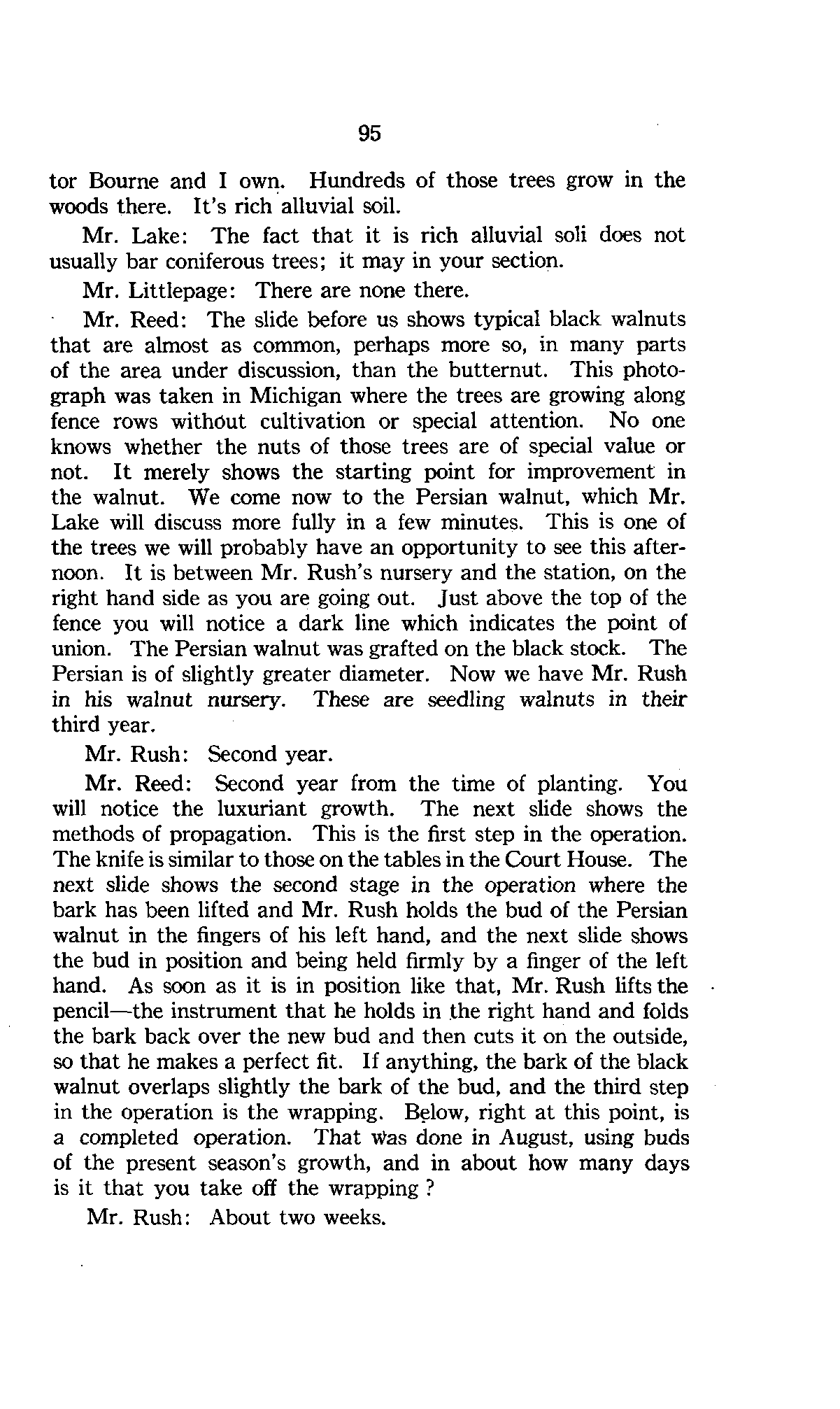 95

tor Bourne and I own. Hundreds of those trees grow in the woods there. It's rich alluvial soil.

Mr. Lake: The fact that it is rich alluvial soli does not usually bar coniferous trees; it may in your section.

Mr. Littlepage: There are none there.

Mr. Reed: The slide before us shows typical black walnuts that are almost as common, perhaps more so, in many parts of the area under discussion, than the butternut. This photograph was taken in Michigan where the trees are growing along fence rows without cultivation or special attention. No one knows whether the nuts of those trees are of special value or not. It merely shows the starting point for improvement in the walnut. We come now to the Persian walnut, which Mr. Lake will discuss more fully in a few minutes. This is one of the trees we will probably have an opportunity to see this afternoon. It is between Mr. Rush's nursery and the station, on the right hand side as you are going out. Just above the top of the fence you will notice a dark line which indicates the point of union. The Persian walnut was grafted on the black stock. The Persian is of slightly greater diameter. Now we have Mr. Rush in his walnut nursery. These are seedling walnuts in their third year.

Mr. Rush: Second year.

Mr. Reed: Second year from the time of planting. You will notice the luxuriant growth. The next slide shows the methods of propagation. This is the first step in the operation. The knife is similar to those on the tables in the Court House. The next slide shows the second stage in the operation where the bark has been lifted and Mr. Rush holds the bud of the Persian walnut in the fingers of his left hand, and the next slide shows the bud in position and being held firmly by a finger of the left hand. As soon as it is in position like that, Mr. Rush lifts the pencil—the instrument that he holds in the right hand and folds the bark back over the new bud and then cuts it on the outside, so that he makes a perfect fit. If anything, the bark of the black walnut overlaps slightly the bark of the bud, and the third step in the operation is the wrapping. Below, right at this point, is a completed operation. That was done in August, using buds of the present season's growth, and in about how many days is it that you take off the wrapping ?

Mr. Rush: About two weeks.